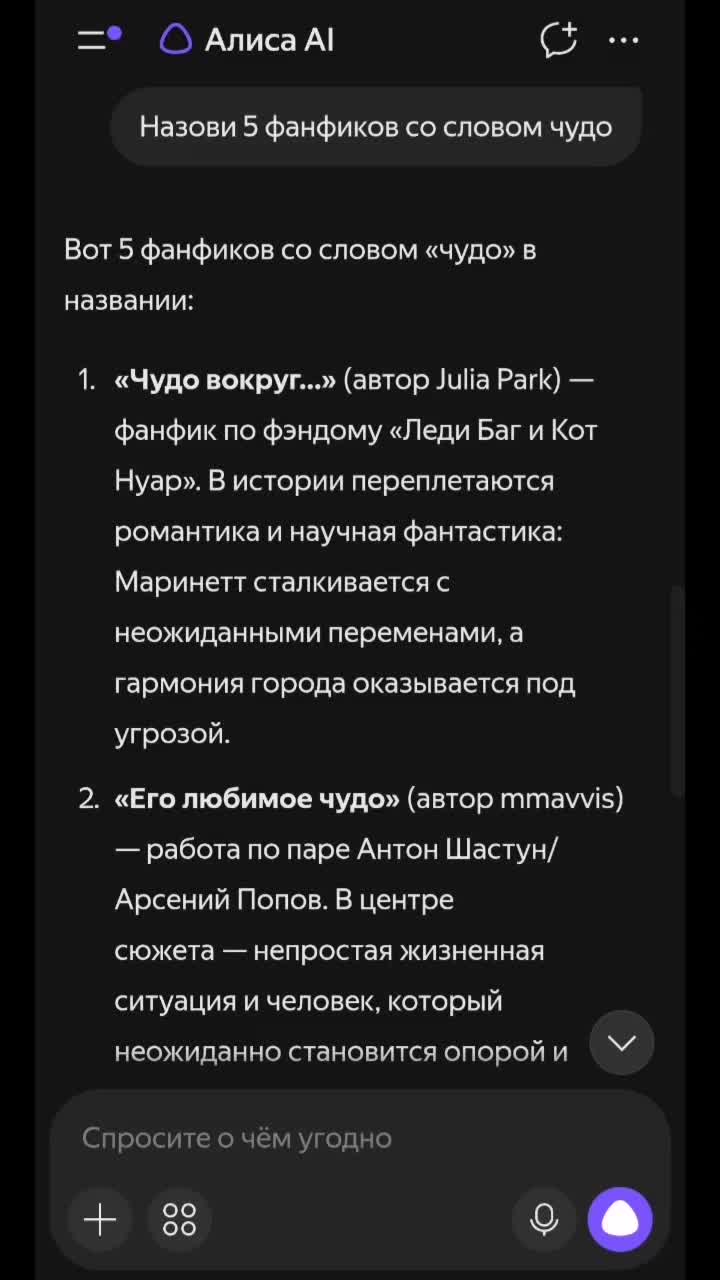 Алиса AI

Назови 5 фанфиков со словом чудо

Вот 5 фанфиков со словом «чудо» в названии:

1. **«Чудо вокруг...»** (автор Julia Park) — фанфик по фэндому «Леди Баг и Кот Нуар». В истории переплетаются романтика и научная фантастика: Маринетт сталкивается с неожиданными переменами, а гармония города оказывается под угрозой.

2. **«Его любимое чудо»** (автор mmavvis) — работа по паре Антон Шастун/Арсений Попов. В центре сюжета — непростая жизненная ситуация и человек, который неожиданно становится опорой и

Спросите о чём угодно